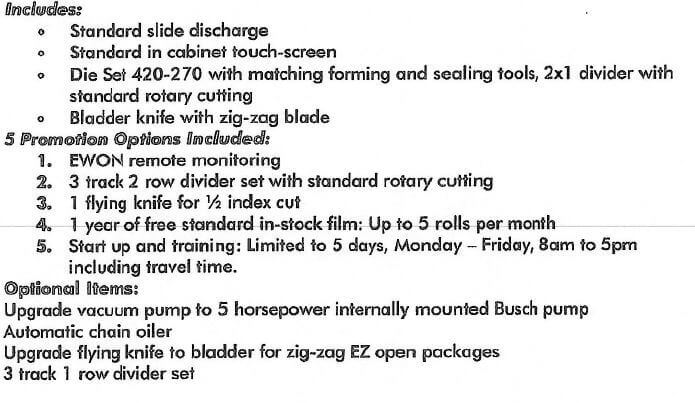 Includes:

- Standard slide discharge
- Standard in cabinet touch-screen
- Die Set 420-270 with matching forming and sealing tools, 2x1 divider with standard rotary cutting
- Bladder knife with zig-zag blade

5 Promotion Options Included:

1. EWON remote monitoring
2. 3 track 2 row divider set with standard rotary cutting
3. 1 flying knife for ½ index cut
4. 1 year of free standard in-stock film: Up to 5 rolls per month
5. Start up and training: Limited to 5 days, Monday – Friday, 8am to 5pm including travel time.

Optional Items:
Upgrade vacuum pump to 5 horsepower internally mounted Busch pump
Automatic chain oiler
Upgrade flying knife to bladder for zig-zag EZ open packages
3 track 1 row divider set